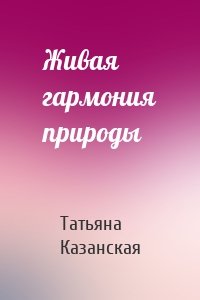 Живая гармония природы

Татьяна Казанская